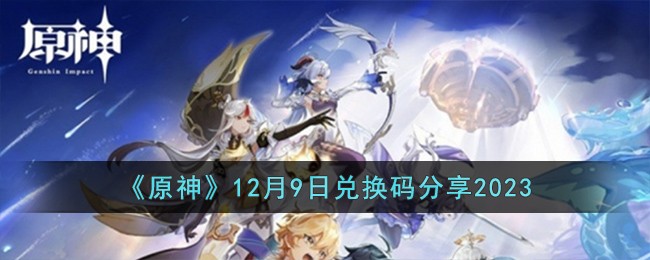 原神
Genshin Impact

《原神》12月9日兑换码分享2023